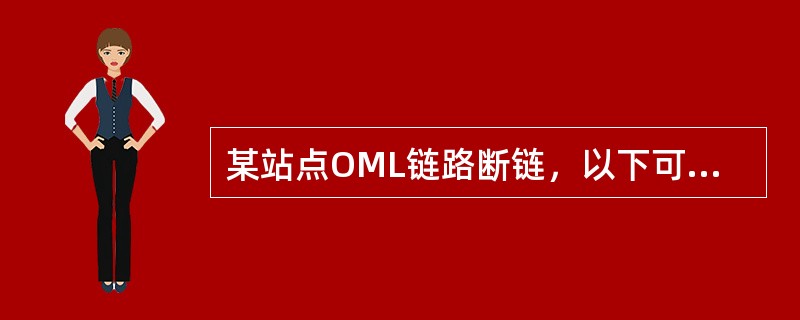 某站点OML链路断链，以下可...